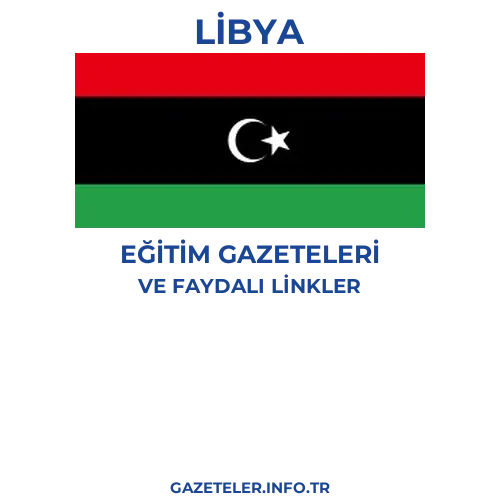 LİBYA

EĞİTİM GAZETELERİ
VE FAYDALI LİNKLER

GAZETELER.INFO.TR